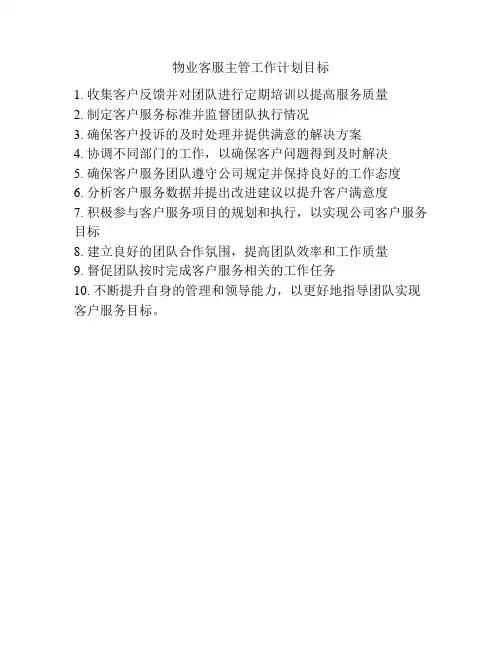 物业客服主管工作计划目标

1. 收集客户反馈并对团队进行定期培训以提高服务质量
2. 制定客户服务标准并监督团队执行情况
3. 确保客户投诉的及时处理并提供满意的解决方案
4. 协调不同部门的工作，以确保客户问题得到及时解决
5. 确保客户服务团队遵守公司规定并保持良好的工作态度
6. 分析客户服务数据并提出改进建议以提升客户满意度
7. 积极参与客户服务项目的规划和执行，以实现公司客户服务目标
8. 建立良好的团队合作氛围，提高团队效率和工作质量
9. 督促团队按时完成客户服务相关的工作任务
10. 不断提升自身的管理和领导能力，以更好地指导团队实现客户服务目标。